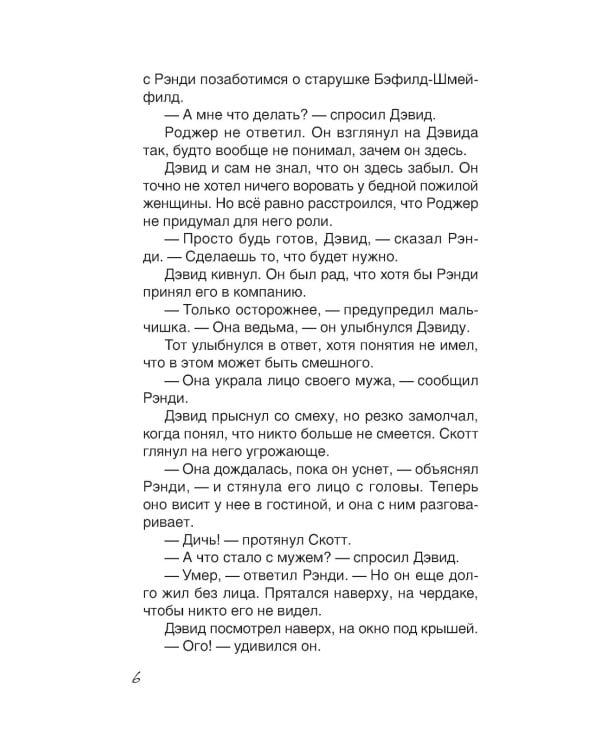 с Рэнди позаботимся о старушке Бэфилд-Шмейфилд.

— А мне что делать? — спросил Дэвид.

Роджер не ответил. Он взглянул на Дэвида так, будто вообще не понимал, зачем он здесь.

Дэвид и сам не знал, что он здесь забыл. Он точно не хотел ничего воровать у бедной пожилой женщины. Но всё равно расстроился, что Роджер не придумал для него роли.

— Просто будь готов, Дэвид, — сказал Рэнди. — Сделаешь то, что будет нужно.

Дэвид кивнул. Он был рад, что хотя бы Рэнди принял его в компанию.

— Только осторожнее, — предупредил мальчишка. — Она ведьма, — он улыбнулся Дэвиду.

Тот улыбнулся в ответ, хотя понятия не имел, что в этом может быть смешного.

— Она украла лицо своего мужа, — сообщил Рэнди.

Дэвид прыснул со смеху, но резко замолчал, когда понял, что никто больше не смеется. Скотт глянул на него угрожающе.

— Она дождалась, пока он уснет, — объяснял Рэнди, — и стянула его лицо с головы. Теперь оно висит у нее в гостиной, и она с ним разговаривает.

— Дичь! — протянул Скотт.

— А что стало с мужем? — спросил Дэвид.

— Умер, — ответил Рэнди. — Но он еще долго жил без лица. Прятался наверху, на чердаке, чтобы никто его не видел.

Дэвид посмотрел наверх, на окно под крышей.

— Ого! — удивился он.

6